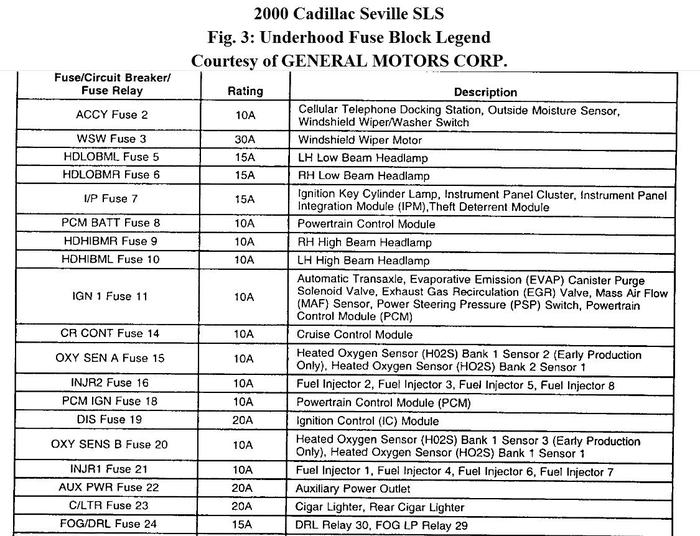 2000 Cadillac Seville SLS
Fig. 3: Underhood Fuse Block Legend
Courtesy of GENERAL MOTORS CORP.

| Fuse/Circuit Breaker/ Fuse Relay | Rating | Description |
|---|---|---|
| ACCY Fuse 2 | 10A | Cellular Telephone Docking Station, Outside Moisture Sensor, Windshield Wiper/Washer Switch |
| WSW Fuse 3 | 30A | Windshield Wiper Motor |
| HDLOBML Fuse 5 | 15A | LH Low Beam Headlamp |
| HDLOBMR Fuse 6 | 15A | RH Low Beam Headlamp |
| I/P Fuse 7 | 15A | Ignition Key Cylinder Lamp, Instrument Panel Cluster, Instrument Panel Integration Module (IPM),Theft Deterrent Module |
| PCM BATT Fuse 8 | 10A | Powertrain Control Module |
| HDHIBMR Fuse 9 | 10A | RH High Beam Headlamp |
| HDHIBML Fuse 10 | 10A | LH High Beam Headlamp |
| IGN 1 Fuse 11 | 10A | Automatic Transaxle, Evaporative Emission (EVAP) Canister Purge Solenoid Valve, Exhaust Gas Recirculation (EGR) Valve, Mass Air Flow (MAF) Sensor, Power Steering Pressure (PSP) Switch, Powertrain Control Module (PCM) |
| CR CONT Fuse 14 | 10A | Cruise Control Module |
| OXY SEN A Fuse 15 | 10A | Heated Oxygen Sensor (H02S) Bank 1 Sensor 2 (Early Production Only), Heated Oxygen Sensor (HO2S) Bank 2 Sensor 1 |
| INJR2 Fuse 16 | 10A | Fuel Injector 2, Fuel Injector 3, Fuel Injector 5, Fuel Injector 8 |
| PCM IGN Fuse 18 | 10A | Powertrain Control Module (PCM) |
| DIS Fuse 19 | 20A | Ignition Control (IC) Module |
| OXY SENS B Fuse 20 | 10A | Heated Oxygen Sensor (H02S) Bank 1 Sensor 3 (Early Production Only), Heated Oxygen Sensor (HO2S) Bank 1 Sensor 1 |
| INJR1 Fuse 21 | 10A | Fuel Injector 1, Fuel Injector 4, Fuel Injector 6, Fuel Injector 7 |
| AUX PWR Fuse 22 | 20A | Auxiliary Power Outlet |
| C/LTR Fuse 23 | 20A | Cigar Lighter, Rear Cigar Lighter |
| FOG/DRL Fuse 24 | 15A | DRL Relay 30, FOG LP Relay 29 |